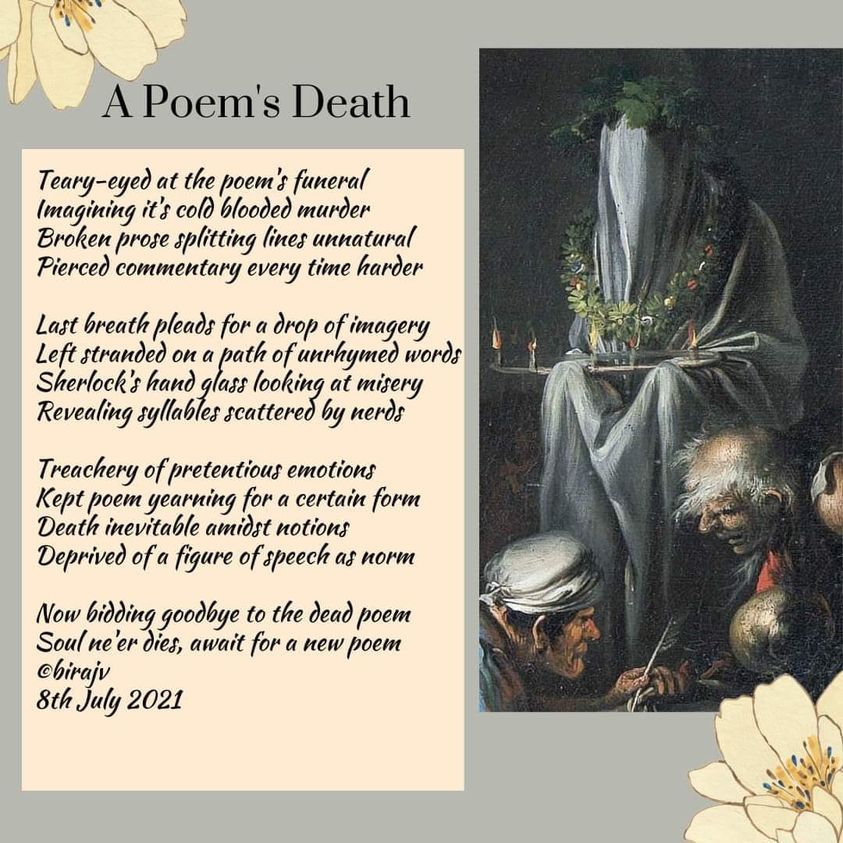 A Poem's Death

Teary-eyed at the poem's funeral
Imagining it's cold blooded murder
Broken prose splitting lines unnatural
Pierced commentary every time harder

Last breath pleads for a drop of imagery
Left stranded on a path of unrhymed words
Sherlock's hand glass looking at misery
Revealing syllables scattered by nerds

Treachery of pretentious emotions
Kept poem yearning for a certain form
Death inevitable amidst notions
Deprived of a figure of speech as norm

Now bidding goodbye to the dead poem
Soul ne'er dies, await for a new poem
©birajv
8th July 2021